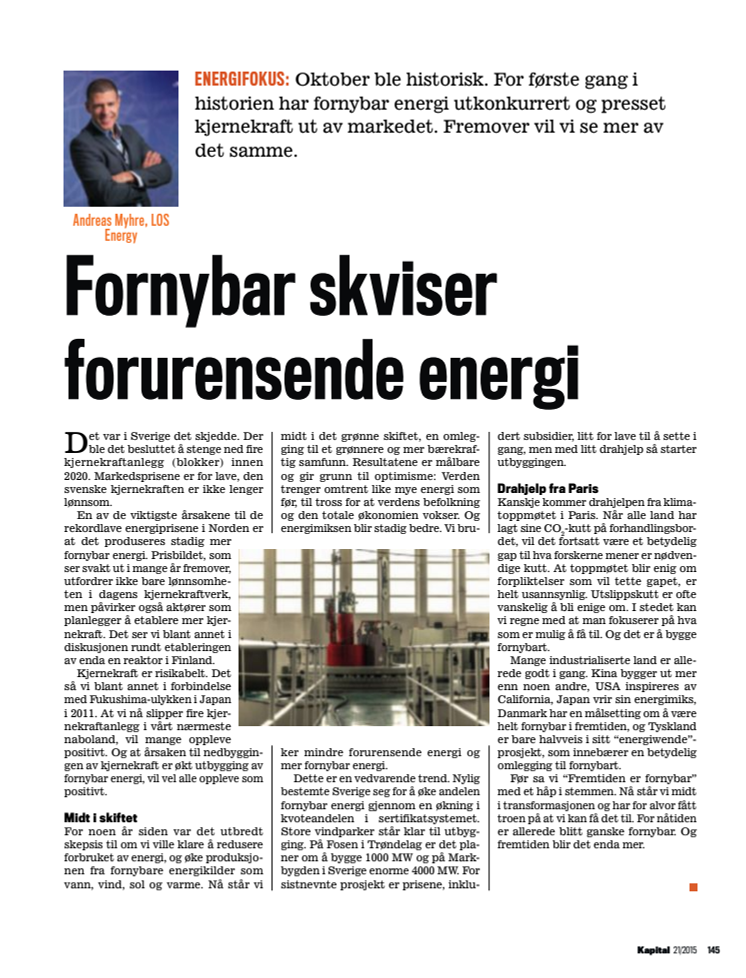 ENERGIFOKUS: Oktober ble historisk. For første gang i historien har fornybar energi utkonkurrert og presset kjernekraft ut av markedet. Fremover vil vi se mer av det samme.

Andreas Myhre, LOS Energy

Fornybar skviser forurensende energi

Det var i Sverige det skjedde. Der ble det besluttet å stenge ned fire kjernekraftanlegg (blokker) innen 2020. Markedsprisene er for lave, den svenske kjernekraften er ikke lenger lønnsom.

En av de viktigste årsakene til de rekordlave energiprisene i Norden er at det produseres stadig mer fornybar energi. Prisbildet, som ser svakt ut i mange år fremover, utfordrer ikke bare lønnsomheten i dagens kjernekraftverk, men påvirker også aktører som planlegger å etablere mer kjernekraft. Det ser vi blant annet i diskusjonen rundt etableringen av enda en reaktor i Finland.

Kjernekraft er risikabelt. Det så vi blant annet i forbindelse med Fukushima-ulykken i Japan i 2011. At vi nå slipper fire kjernekraftanlegg i vårt nærmeste naboland, vil mange oppleve positivt. Og at årsaken til nedbyggingen av kjernekraft er økt utbygging av fornybar energi, vil vel alle oppleve som positivt.

Midt i skiftet
For noen år siden var det utbredt skepsis til om vi ville klare å redusere forbruket av energi, og øke produksjonen fra fornybare energikilder som vann, vind, sol og varme. Nå står vi midt i det grønne skiftet, en omlegging til et grønnere og mer bærekraftig samfunn. Resultatene er målbare og gir grunn til optimisme: Verden trenger omtrent like mye energi som før, til tross for at verdens befolkning og den totale økonomien vokser. Og energimiksen blir stadig bedre. Vi bruker mindre forurensende energi og mer fornybar energi.

Dette er en vedvarende trend. Nylig bestemte Sverige seg for å øke andelen fornybar energi gjennom en økning i kvoteandelen i sertifikatsystemet. Store vindparker står klar til utbygging. På Fosen i Trøndelag er det planer om å bygge 1000 MW og på Markbygden i Sverige enorme 4000 MW. For sistnevnte prosjekt er prisene, inkludert subsidier, litt for lave til å sette i gang, men med litt drahjelp så starter utbyggingen.

Drahjelp fra Paris
Kanskje kommer drahjelpen fra klimatoppmøtet i Paris. Når alle land har lagt sine $CO_2$-kutt på forhandlingsbordet, vil det fortsatt være et betydelig gap til hva forskerne mener er nødvendige kutt. At toppmøtet blir enig om forpliktelser som vil tette gapet, er helt usannsynlig. Utslippskutt er ofte vanskelig å bli enige om. I stedet kan vi regne med at man fokuserer på hva som er mulig å få til. Og det er å bygge fornybart.

Mange industrialiserte land er allerede godt i gang. Kina bygger ut mer enn noen andre, USA inspireres av California, Japan vrir sin energimiks, Danmark har en målsetting om å være helt fornybar i fremtiden, og Tyskland er bare halvveis i sitt "energiwende"-prosjekt, som innebærer en betydelig omlegging til fornybart.

Før sa vi "Fremtiden er fornybar" med et håp i stemmen. Nå står vi midt i transformasjonen og har for alvor fått troen på at vi kan få det til. For nåtiden er allerede blitt ganske fornybar. Og fremtiden blir det enda mer.

Kapital 21/2015 145